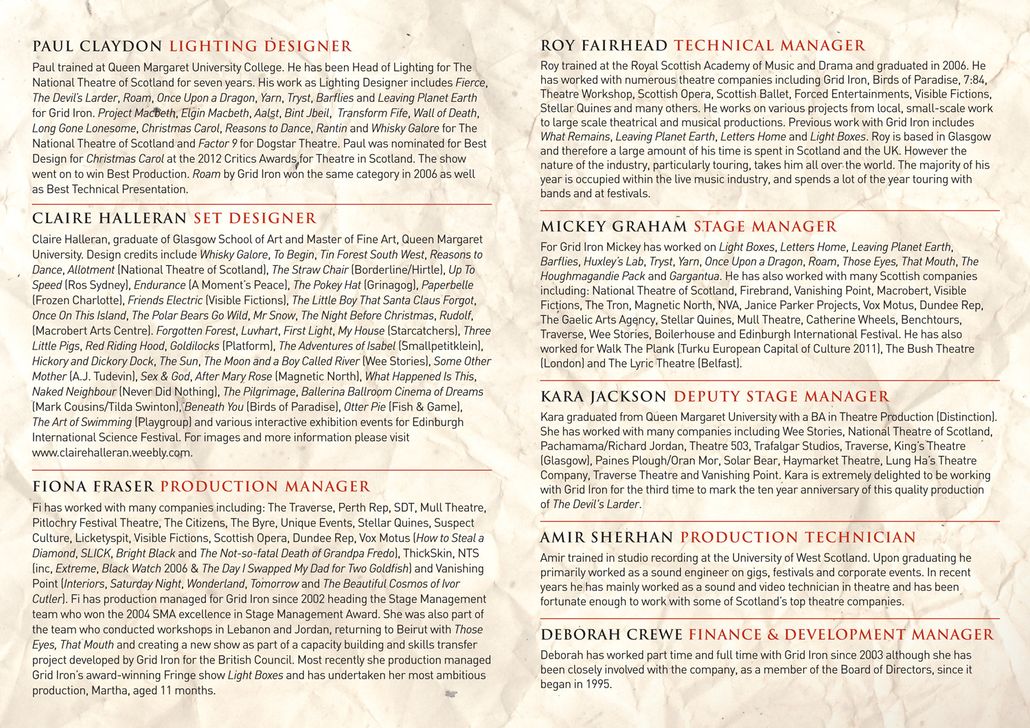 PAUL CLAYDON LIGHTING DESIGNER

Paul trained at Queen Margaret University College. He has been Head of Lighting for The National Theatre of Scotland for seven years. His work as Lighting Designer includes Fierce, The Devil's Larder, Roam, Once Upon a Dragon, Yarn, Tryst, Barflies and Leaving Planet Earth for Grid Iron. Project Macbeth, Elgin Macbeth, Aalst, Bint Jbeil, Transform Fife, Wall of Death, Long Gone Lonesome, Christmas Carol, Reasons to Dance, Rantin and Whisky Galore for The National Theatre of Scotland and Factor 9 for Dogstar Theatre. Paul was nominated for Best Design for Christmas Carol at the 2012 Critics Awards for Theatre in Scotland. The show went on to win Best Production. Roam by Grid Iron won the same category in 2006 as well as Best Technical Presentation.

CLAIRE HALLERAN SET DESIGNER

Claire Halleran, graduate of Glasgow School of Art and Master of Fine Art, Queen Margaret University. Design credits include Whisky Galore, To Begin, Tin Forest South West, Reasons to Dance, Allotment (National Theatre of Scotland), The Straw Chair (Borderline/Hirtle), Up To Speed (Ros Sydney), Endurance (A Moment's Peace), The Pokey Hat (Grinagog), Paperbelle (Frozen Charlotte), Friends Electric (Visible Fictions), The Little Boy That Santa Claus Forgot, Once On This Island, The Polar Bears Go Wild, Mr Snow, The Night Before Christmas, Rudolf, (Macrobert Arts Centre). Forgotten Forest, Luvhart, First Light, My House (Starcatchers), Three Little Pigs, Red Riding Hood, Goldilocks (Platform), The Adventures of Isabel (Smallpetitklein), Hickory and Dickory Dock, The Sun, The Moon and a Boy Called River (Wee Stories), Some Other Mother (A.J. Tudevin), Sex & God, After Mary Rose (Magnetic North), What Happened Is This, Naked Neighbour (Never Did Nothing), The Pilgrimage, Ballerina Ballroom Cinema of Dreams (Mark Cousins/Tilda Swinton), Beneath You (Birds of Paradise), Otter Pie (Fish & Game), The Art of Swimming (Playgroup) and various interactive exhibition events for Edinburgh International Science Festival. For images and more information please visit www.clairehalleran.weebly.com.

FIONA FRASER PRODUCTION MANAGER

Fi has worked with many companies including: The Traverse, Perth Rep, SDT, Mull Theatre, Pitlochry Festival Theatre, The Citizens, The Byre, Unique Events, Stellar Quines, Suspect Culture, Licketyspit, Visible Fictions, Scottish Opera, Dundee Rep, Vox Motus (How to Steal a Diamond, SLICK, Bright Black and The Not-so-fatal Death of Grandpa Fredo), ThickSkin, NTS (inc, Extreme, Black Watch 2006 & The Day I Swapped My Dad for Two Goldfish) and Vanishing Point (Interiors, Saturday Night, Wonderland, Tomorrow and The Beautiful Cosmos of Ivor Cutler). Fi has production managed for Grid Iron since 2002 heading the Stage Management team who won the 2004 SMA excellence in Stage Management Award. She was also part of the team who conducted workshops in Lebanon and Jordan, returning to Beirut with Those Eyes, That Mouth and creating a new show as part of a capacity building and skills transfer project developed by Grid Iron for the British Council. Most recently she production managed Grid Iron's award-winning Fringe show Light Boxes and has undertaken her most ambitious production, Martha, aged 11 months.

ROY FAIRHEAD TECHNICAL MANAGER

Roy trained at the Royal Scottish Academy of Music and Drama and graduated in 2006. He has worked with numerous theatre companies including Grid Iron, Birds of Paradise, 7:84, Theatre Workshop, Scottish Opera, Scottish Ballet, Forced Entertainments, Visible Fictions, Stellar Quines and many others. He works on various projects from local, small-scale work to large scale theatrical and musical productions. Previous work with Grid Iron includes What Remains, Leaving Planet Earth, Letters Home and Light Boxes. Roy is based in Glasgow and therefore a large amount of his time is spent in Scotland and the UK. However the nature of the industry, particularly touring, takes him all over the world. The majority of his year is occupied within the live music industry, and spends a lot of the year touring with bands and at festivals.

MICKEY GRAHAM STAGE MANAGER

For Grid Iron Mickey has worked on Light Boxes, Letters Home, Leaving Planet Earth, Barflies, Huxley's Lab, Tryst, Yarn, Once Upon a Dragon, Roam, Those Eyes, That Mouth, The Houghmagandie Pack and Gargantua. He has also worked with many Scottish companies including: National Theatre of Scotland, Firebrand, Vanishing Point, Macrobert, Visible Fictions, The Tron, Magnetic North, NVA, Janice Parker Projects, Vox Motus, Dundee Rep, The Gaelic Arts Agency, Stellar Quines, Mull Theatre, Catherine Wheels, Benchtours, Traverse, Wee Stories, Boilerhouse and Edinburgh International Festival. He has also worked for Walk The Plank (Turku European Capital of Culture 2011), The Bush Theatre (London) and The Lyric Theatre (Belfast).

KARA JACKSON DEPUTY STAGE MANAGER

Kara graduated from Queen Margaret University with a BA in Theatre Production (Distinction). She has worked with many companies including Wee Stories, National Theatre of Scotland, Pachamama/Richard Jordan, Theatre 503, Trafalgar Studios, Traverse, King's Theatre (Glasgow), Paines Plough/Oran Mor, Solar Bear, Haymarket Theatre, Lung Ha's Theatre Company, Traverse Theatre and Vanishing Point. Kara is extremely delighted to be working with Grid Iron for the third time to mark the ten year anniversary of this quality production of The Devil's Larder.

AMIR SHERHAN PRODUCTION TECHNICIAN

Amir trained in studio recording at the University of West Scotland. Upon graduating he primarily worked as a sound engineer on gigs, festivals and corporate events. In recent years he has mainly worked as a sound and video technician in theatre and has been fortunate enough to work with some of Scotland's top theatre companies.

DEBORAH CREWE FINANCE & DEVELOPMENT MANAGER

Deborah has worked part time and full time with Grid Iron since 2003 although she has been closely involved with the company, as a member of the Board of Directors, since it began in 1995.